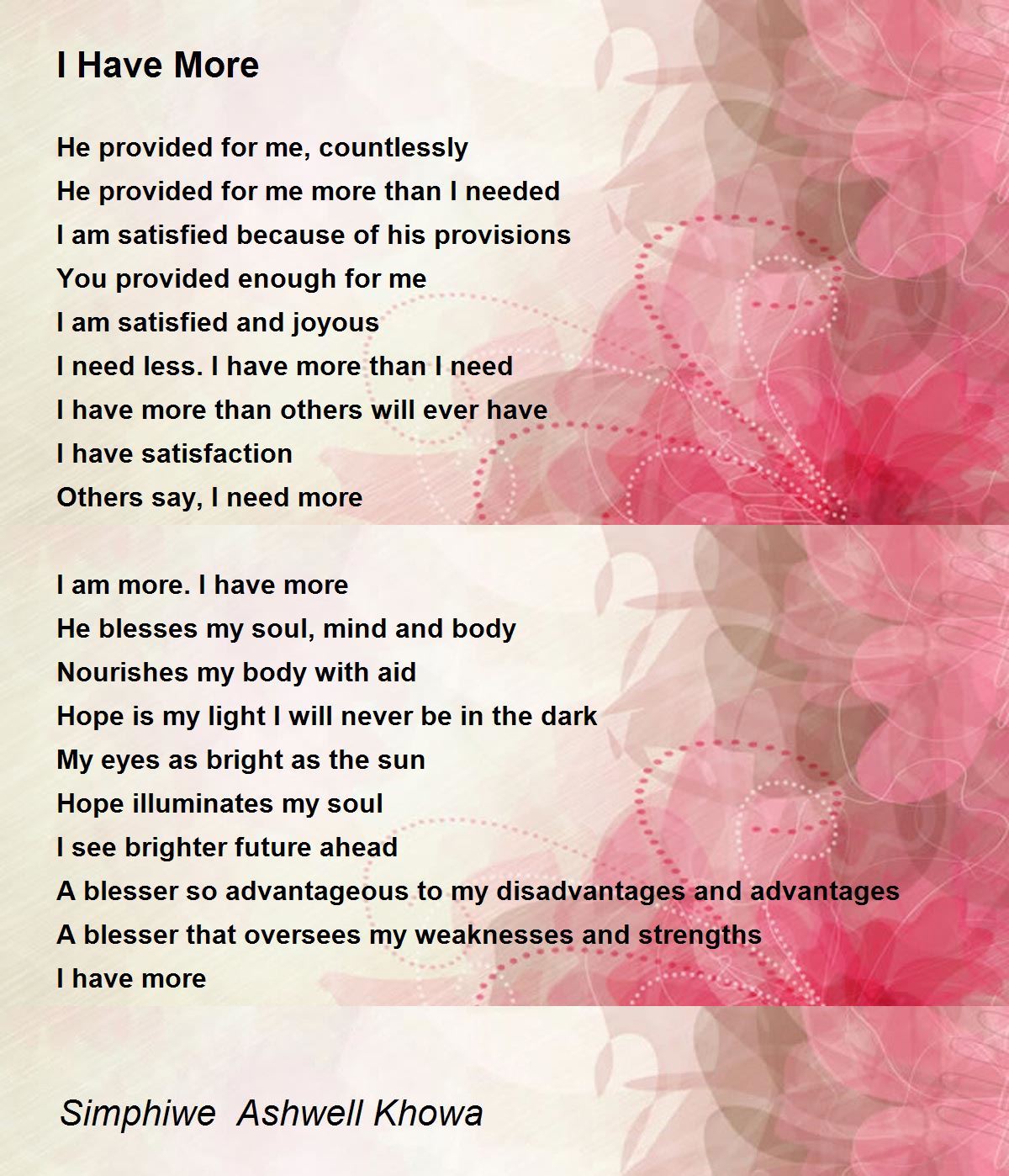 I Have More

He provided for me, countlessly
He provided for me more than I needed
I am satisfied because of his provisions
You provided enough for me
I am satisfied and joyous
I need less. I have more than I need
I have more than others will ever have
I have satisfaction
Others say, I need more

I am more. I have more
He blesses my soul, mind and body
Nourishes my body with aid
Hope is my light I will never be in the dark
My eyes as bright as the sun
Hope illuminates my soul
I see brighter future ahead
A blesser so advantageous to my disadvantages and advantages
A blesser that oversees my weaknesses and strengths
I have more

Simphiwe Ashwell Khowa